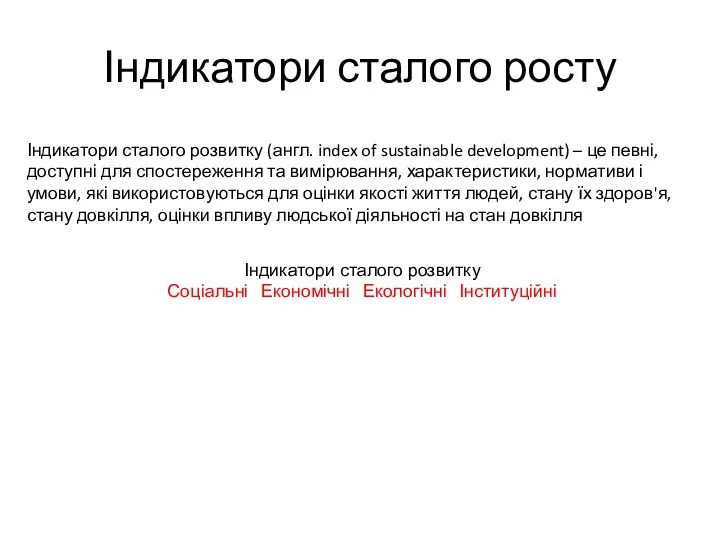 Індикатори сталого росту

Індикатори сталого розвитку (англ. index of sustainable development) – це певні, доступні для спостереження та вимірювання, характеристики, нормативи і умови, які використовуються для оцінки якості життя людей, стану їх здоров'я, стану довкілля, оцінки впливу людської діяльності на стан довкілля

Індикатори сталого розвитку
Соціальні Економічні Екологічні Інституційні